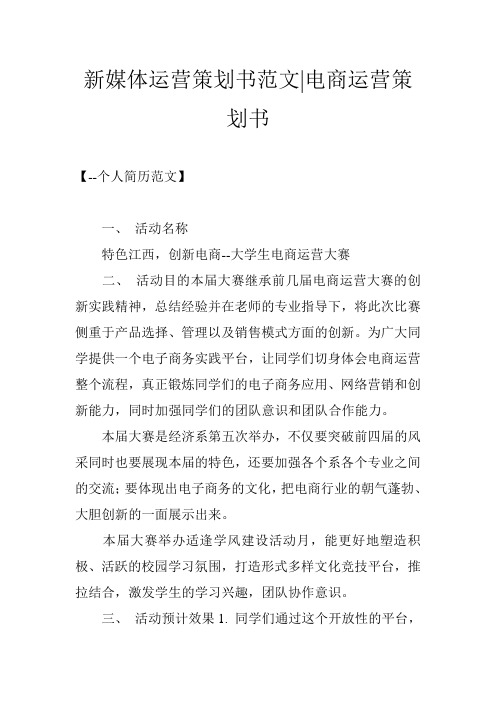 新媒体运营策划书范文|电商运营策划书

【--个人简历范文】

一、 活动名称

特色江西，创新电商--大学生电商运营大赛

二、 活动目的本届大赛继承前几届电商运营大赛的创新实践精神，总结经验并在老师的专业指导下，将此次比赛侧重于产品选择、管理以及销售模式方面的创新。为广大同学提供一个电子商务实践平台，让同学们切身体会电商运营整个流程，真正锻炼同学们的电子商务应用、网络营销和创新能力，同时加强同学们的团队意识和团队合作能力。

本届大赛是经济系第五次举办，不仅要突破前四届的风采同时也要展现本届的特色，还要加强各个系各个专业之间的交流；要体现出电子商务的文化，把电商行业的朝气蓬勃、大胆创新的一面展示出来。

本届大赛举办适逢学风建设活动月，能更好地塑造积极、活跃的校园学习氛围，打造形式多样文化竞技平台，推拉结合，激发学生的学习兴趣，团队协作意识。

三、 活动预计效果 1. 同学们通过这个开放性的平台，